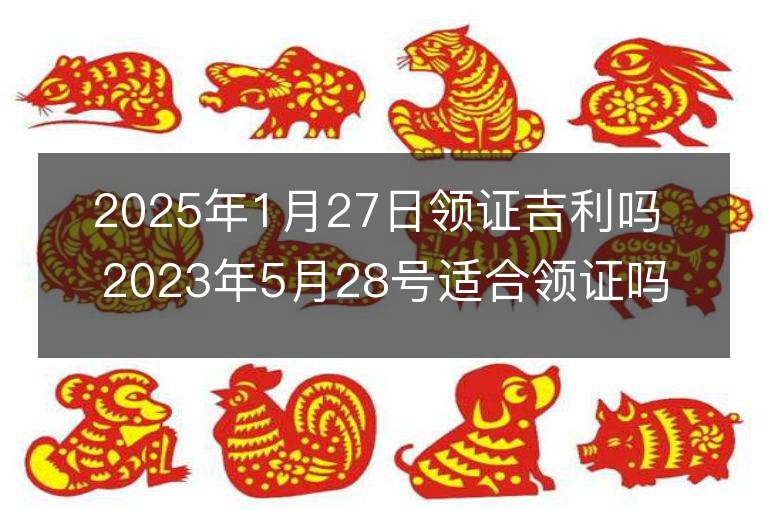 2025年1月27日领证吉利吗
2023年5月28号适合领证吗